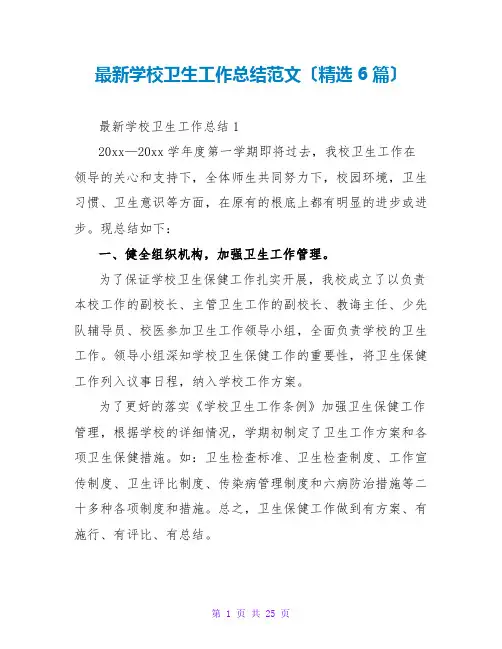 最新学校卫生工作总结范文〔精选 6 篇〕

最新学校卫生工作总结 1

20xx—20xx 学年度第一学期即将过去，我校卫生工作在领导的关心和支持下，全体师生共同努力下，校园环境，卫生习惯、卫生意识等方面，在原有的根底上都有明显的进步或进步。现总结如下：

一、健全组织机构，加强卫生工作管理。

为了保证学校卫生保健工作扎实开展，我校成立了以负责本校工作的副校长、主管卫生工作的副校长、教诲主任、少先队辅导员、校医参加卫生工作领导小组，全面负责学校的卫生工作。领导小组深知学校卫生保健工作的重要性，将卫生保健工作列入议事日程，纳入学校工作方案。

为了更好的落实《学校卫生工作条例》加强卫生保健工作管理，根据学校的详细情况，学期初制定了卫生工作方案和各项卫生保健措施。如：卫生检查标准、卫生检查制度、工作宣传制度、卫生评比制度、传染病管理制度和六病防治措施等二十多种各项制度和措施。总之，卫生保健工作做到有方案、有施行、有评比、有总结。

第 1 页 共 25 页